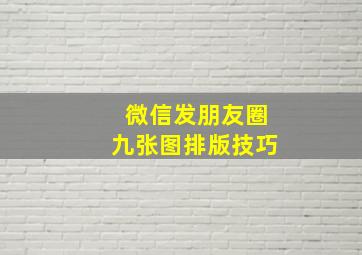 微信发朋友圈
九张图排版技巧